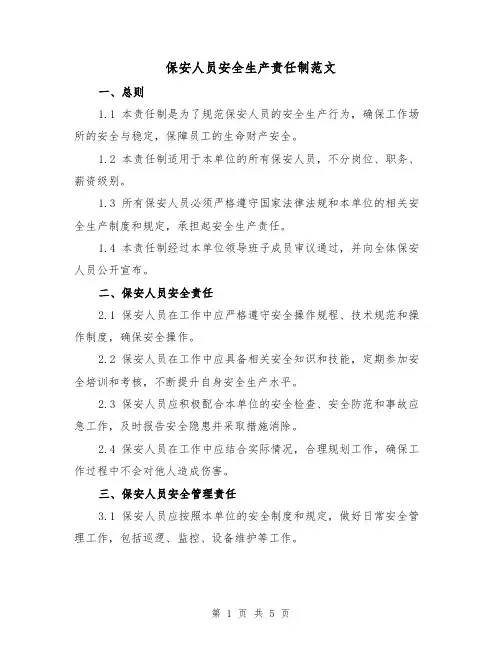 保安人员安全生产责任制范文

一、总则

1.1 本责任制是为了规范保安人员的安全生产行为，确保工作场所的安全与稳定，保障员工的生命财产安全。

1.2 本责任制适用于本单位的所有保安人员，不分岗位、职务、薪资级别。

1.3 所有保安人员必须严格遵守国家法律法规和本单位的相关安全生产制度和规定，承担起安全生产责任。

1.4 本责任制经过本单位领导班子成员审议通过，并向全体保安人员公开宣布。

二、保安人员安全责任

2.1 保安人员在工作中应严格遵守安全操作规程、技术规范和操作制度，确保安全操作。

2.2 保安人员在工作中应具备相关安全知识和技能，定期参加安全培训和考核，不断提升自身安全生产水平。

2.3 保安人员应积极配合本单位的安全检查、安全防范和事故应急工作，及时报告安全隐患并采取措施消除。

2.4 保安人员在工作中应结合实际情况，合理规划工作，确保工作过程中不会对他人造成伤害。

三、保安人员安全管理责任

3.1 保安人员应按照本单位的安全制度和规定，做好日常安全管理工作，包括巡逻、监控、设备维护等工作。

第 1 页 共 5 页